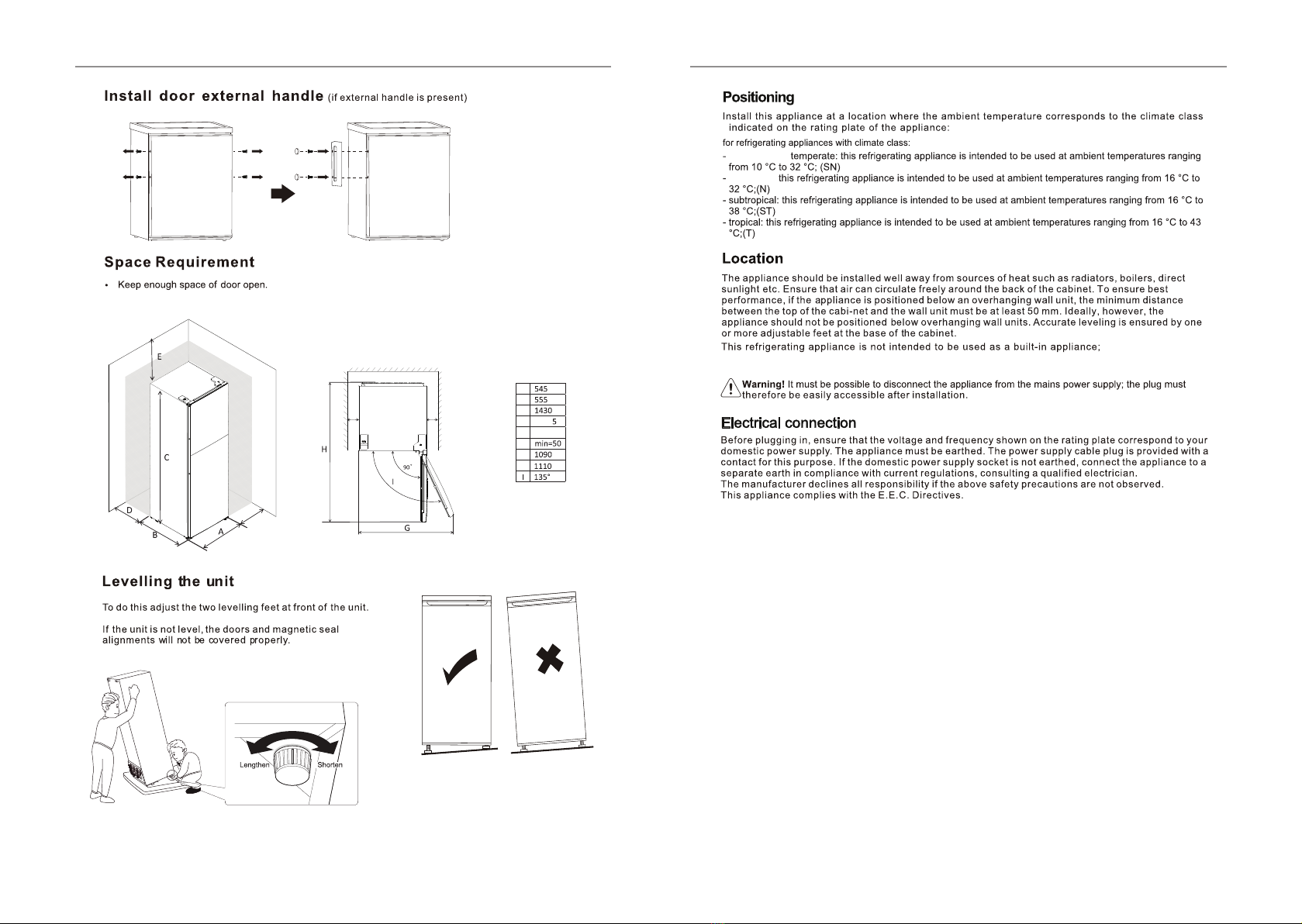 Install door external handle (if external handle is present)

Space Requirement

• Keep enough space of door open.

E

C

D

B

A

H

90°

I

G

|   | 545 |
|---|---|
|   | 555 |
|   | 1430 |
|   | 5 |
|   |   |
|   | min=50 |
|   | 1090 |
|   | 1110 |
| I | 135° |

Levelling the unit

To do this adjust the two levelling feet at front of the unit.

If the unit is not level, the doors and magnetic seal alignments will not be covered properly.

Lengthen

Shorten

Positioning

Install this appliance at a location where the ambient temperature corresponds to the climate class indicated on the rating plate of the appliance:

for refrigerating appliances with climate class:

- temperate: this refrigerating appliance is intended to be used at ambient temperatures ranging from 10 °C to 32 °C; (SN)
- this refrigerating appliance is intended to be used at ambient temperatures ranging from 16 °C to 32 °C;(N)
- subtropical: this refrigerating appliance is intended to be used at ambient temperatures ranging from 16 °C to 38 °C;(ST)
- tropical: this refrigerating appliance is intended to be used at ambient temperatures ranging from 16 °C to 43 °C;(T)

Location

The appliance should be installed well away from sources of heat such as radiators, boilers, direct sunlight etc. Ensure that air can circulate freely around the back of the cabinet. To ensure best performance, if the appliance is positioned below an overhanging wall unit, the minimum distance between the top of the cabi-net and the wall unit must be at least 50 mm. Ideally, however, the appliance should not be positioned below overhanging wall units. Accurate leveling is ensured by one or more adjustable feet at the base of the cabinet.

This refrigerating appliance is not intended to be used as a built-in appliance;

Warning! It must be possible to disconnect the appliance from the mains power supply; the plug must therefore be easily accessible after installation.

Electrical connection

Before plugging in, ensure that the voltage and frequency shown on the rating plate correspond to your domestic power supply. The appliance must be earthed. The power supply cable plug is provided with a contact for this purpose. If the domestic power supply socket is not earthed, connect the appliance to a separate earth in compliance with current regulations, consulting a qualified electrician.
The manufacturer declines all responsibility if the above safety precautions are not observed.
This appliance complies with the E.E.C. Directives.